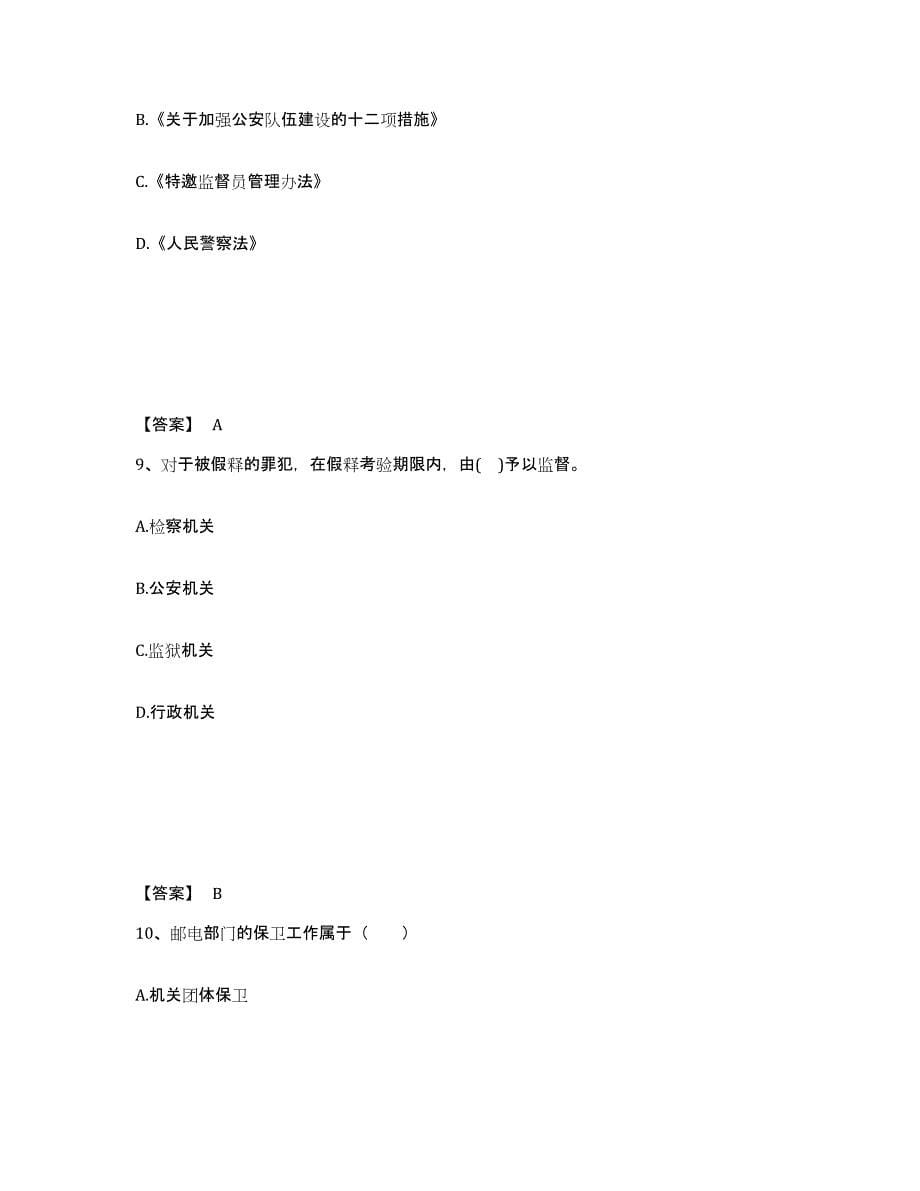 B.《关于加强公安队伍建设的十二项措施》

C.《特邀监督员管理办法》

D.《人民警察法》

【答案】 A

9、对于被假释的罪犯，在假释考验期限内，由( )予以监督。

A.检察机关

B.公安机关

C.监狱机关

D.行政机关

【答案】 B

10、邮电部门的保卫工作属于（ ）

A.机关团体保卫